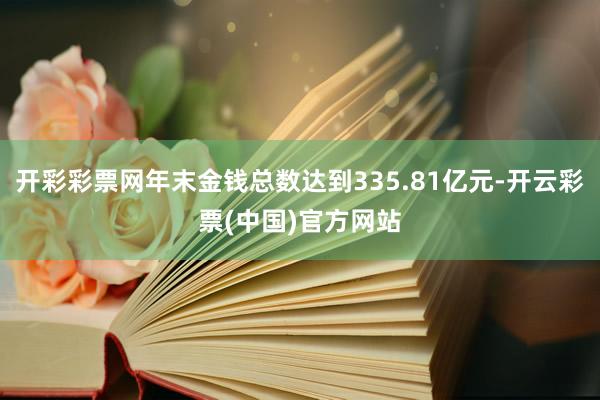 开彩彩票网年末金钱总数达到335.81亿元-开云彩票(中国)官方网站